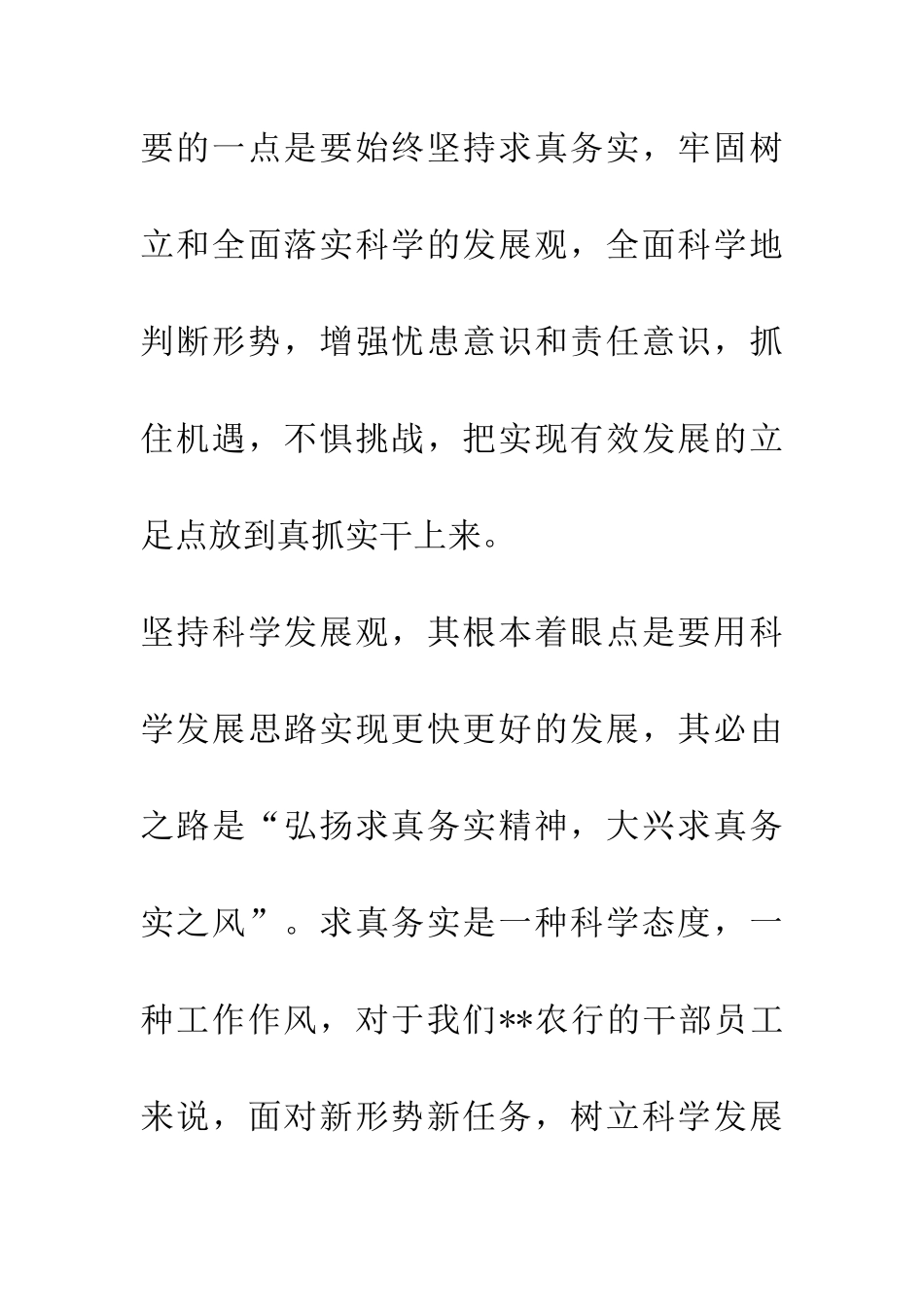 要的一点是要始终坚持求真务实，牢固树立和全面落实科学的发展观，全面科学地判断形势，增强忧患意识和责任意识，抓住机遇，不惧挑战，把实现有效发展的立足点放到真抓实干上来。

坚持科学发展观，其根本着眼点是要用科学发展思路实现更快更好的发展，其必由之路是“弘扬求真务实精神，大兴求真务实之风”。求真务实是一种科学态度，一种工作作风，对于我们**农行的干部员工来说，面对新形势新任务，树立科学发展